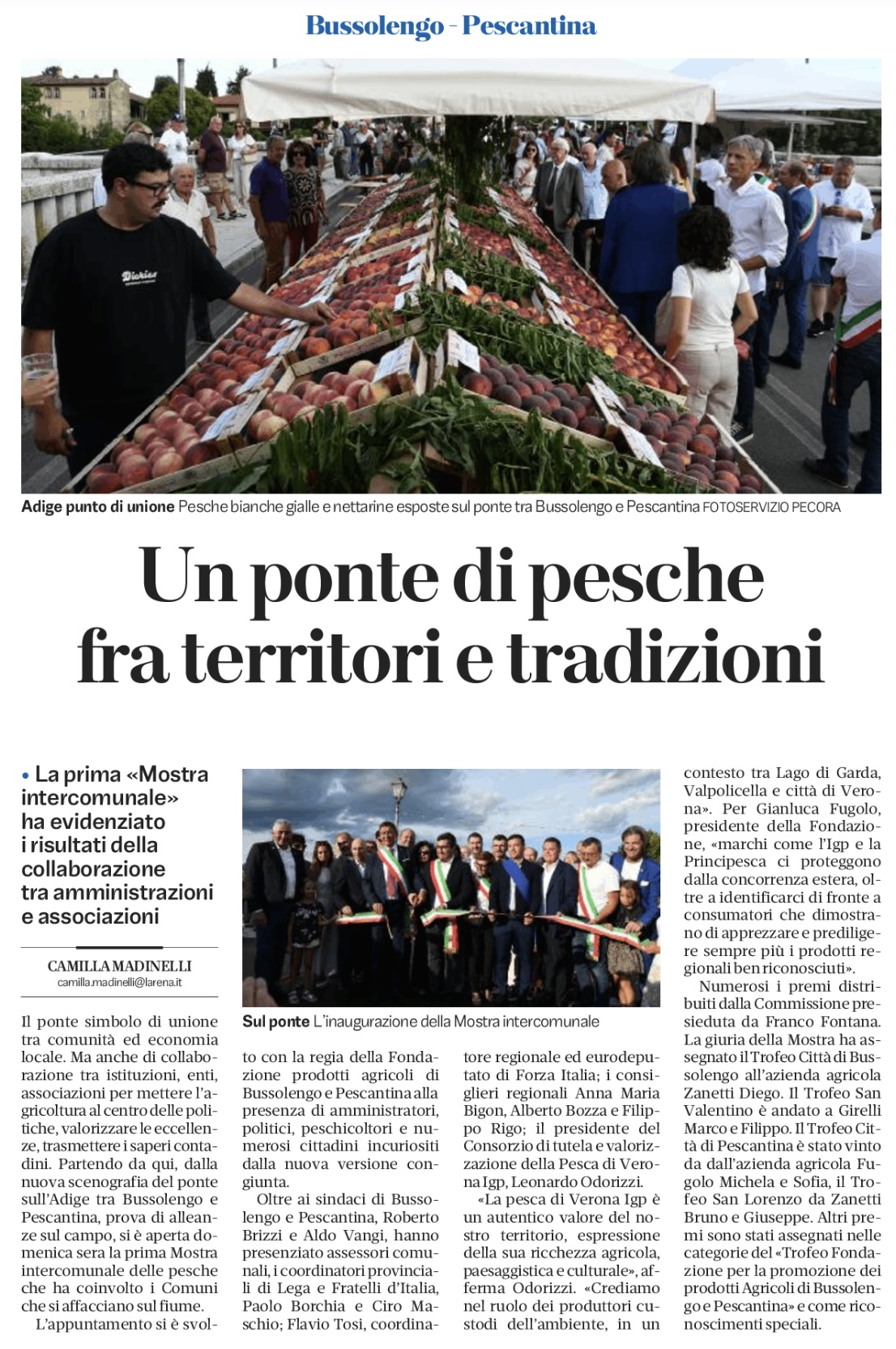 Bussolengo - Pescantina

Adige punto di unione Pesche bianche gialle e nettarine esposte sul ponte tra Bussolengo e Pescantina FOTOSERVIZIO PECORA

Un ponte di pesche fra territori e tradizioni

• La prima «Mostra intercomunale» ha evidenziato i risultati della collaborazione tra amministrazioni e associazioni

CAMILLA MADINELLI
camilla.madinelli@larena.it

Il ponte simbolo di unione tra comunità ed economia locale. Ma anche di collaborazione tra istituzioni, enti, associazioni per mettere l'agricoltura al centro delle politiche, valorizzare le eccellenze, trasmettere i saperi contadini. Partendo da qui, dalla nuova scenografia del ponte sull'Adige tra Bussolengo e Pescantina, prova di alleanze sul campo, si è aperta domenica sera la prima Mostra intercomunale delle pesche che ha coinvolto i Comuni che si affacciano sul fiume.

L'appuntamento si è svolto con la regia della Fondazione prodotti agricoli di Bussolengo e Pescantina alla presenza di amministratori, politici, peschicoltori e numerosi cittadini incuriositi dalla nuova versione congiunta.

Oltre ai sindaci di Bussolengo e Pescantina, Roberto Brizzi e Aldo Vangi, hanno presenziato assessori comunali, i coordinatori provinciali di Lega e Fratelli d'Italia, Paolo Borchia e Ciro Maschio; Flavio Tosi, coordinatore regionale ed eurodeputato di Forza Italia; i consiglieri regionali Anna Maria Bigon, Alberto Bozza e Filippo Rigo; il presidente del Consorzio di tutela e valorizzazione della Pesca di Verona Igp, Leonardo Odorizzi.

«La pesca di Verona Igp è un autentico valore del nostro territorio, espressione della sua ricchezza agricola, paesaggistica e culturale», afferma Odorizzi. «Crediamo nel ruolo dei produttori custodi dell'ambiente, in un contesto tra Lago di Garda, Valpolicella e città di Verona». Per Gianluca Fugolo, presidente della Fondazione, «marchi come l'Igp e la Principesca ci proteggono dalla concorrenza estera, oltre a identificarci di fronte a consumatori che dimostrano di apprezzare e prediligere sempre più i prodotti regionali ben riconosciuti».

Numerosi i premi distribuiti dalla Commissione presieduta da Franco Fontana. La giuria della Mostra ha assegnato il Trofeo Città di Bussolengo all'azienda agricola Zanetti Diego. Il Trofeo San Valentino è andato a Girelli Marco e Filippo. Il Trofeo Città di Pescantina è stato vinto da dall'azienda agricola Fugolo Michela e Sofia, il Trofeo San Lorenzo da Zanetti Bruno e Giuseppe. Altri premi sono stati assegnati nelle categorie del «Trofeo Fondazione per la promozione dei prodotti Agricoli di Bussolengo e Pescantina» e come riconoscimenti speciali.

Sul ponte L'inaugurazione della Mostra intercomunale